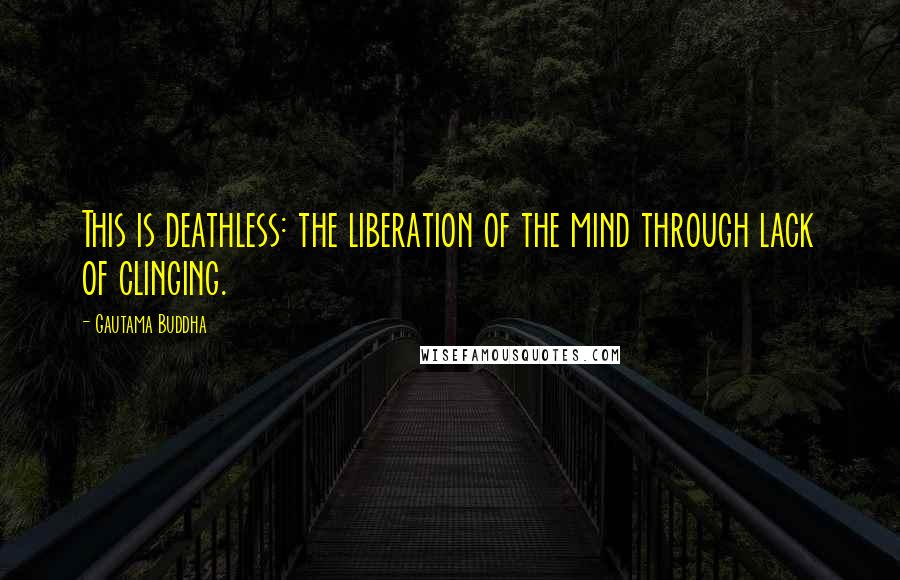 This is deathless: the liberation of the mind through lack of clinging.

- Gautama Buddha

WISEFAMOUSQUOTES.COM